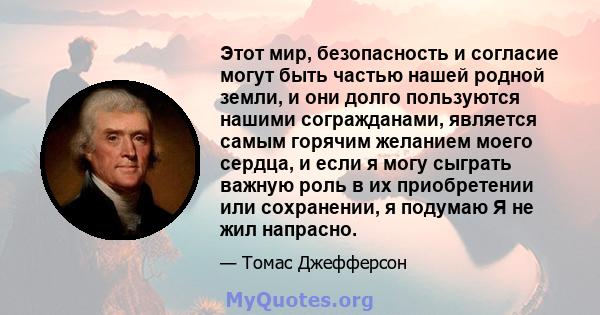 Этот мир, безопасность и согласие могут быть частью нашей родной земли, и они долго пользуются нашими согражданами, является самым горячим желанием моего сердца, и если я могу сыграть важную роль в их приобретении или сохранении, я подумаю Я не жил напрасно.

— Томас Джефферсон

MyQuotes.org